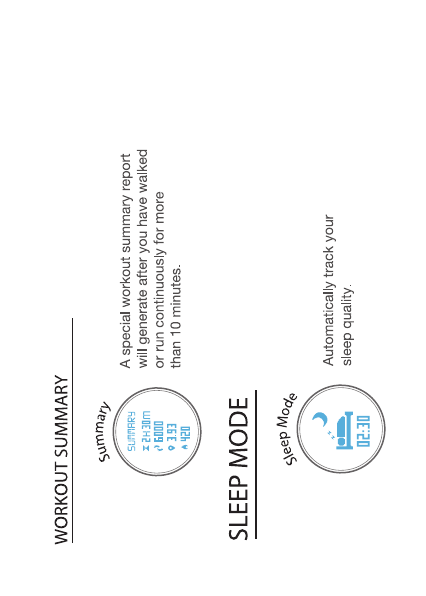 WORKOUT SUMMARY

Summary

SUMMARY
2H30m
6000
3.93
420

A special workout summary report will generate after you have walked or run continuously for more than 10 minutes.

SLEEP MODE

Sleep Mode

02:30

Automatically track your sleep quality.